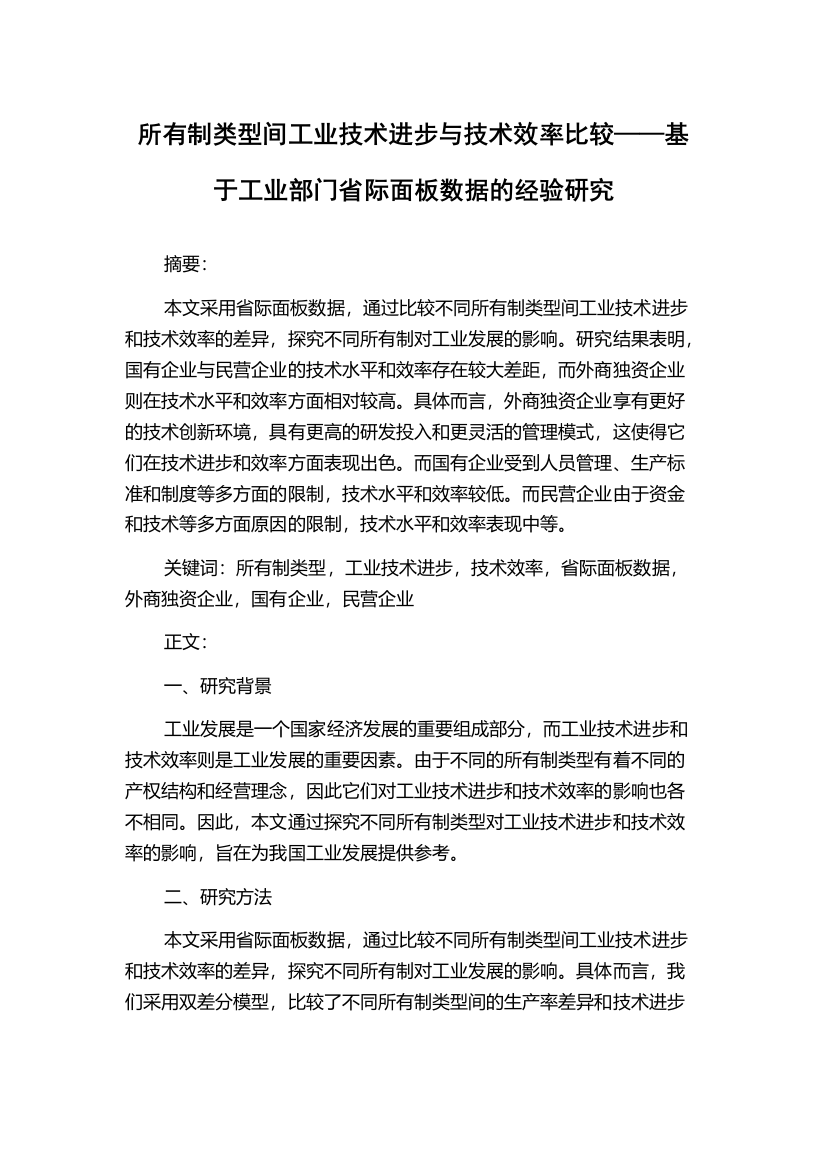 所有制类型间工业技术进步与技术效率比较——基于工业部门省际面板数据的经验研究

摘要:

本文采用省际面板数据，通过比较不同所有制类型间工业技术进步和技术效率的差异，探究不同所有制对工业发展的影响。研究结果表明，国有企业与民营企业的技术水平和效率存在较大差距，而外商独资企业则在技术水平和效率方面相对较高。具体而言，外商独资企业享有更好的技术创新环境，具有更高的研发投入和更灵活的管理模式，这使得它们在技术进步和效率方面表现出色。而国有企业受到人员管理、生产标准和制度等多方面的限制，技术水平和效率较低。而民营企业由于资金和技术等多方面原因的限制，技术水平和效率表现中等。

关键词：所有制类型，工业技术进步，技术效率，省际面板数据，外商独资企业，国有企业，民营企业

正文:

一、研究背景

工业发展是一个国家经济发展的重要组成部分，而工业技术进步和技术效率则是工业发展的重要因素。由于不同的所有制类型有着不同的产权结构和经营理念，因此它们对工业技术进步和技术效率的影响也各不相同。因此，本文通过探究不同所有制类型对工业技术进步和技术效率的影响，旨在为我国工业发展提供参考。

二、研究方法

本文采用省际面板数据，通过比较不同所有制类型间工业技术进步和技术效率的差异，探究不同所有制对工业发展的影响。具体而言，我们采用双差分模型，比较了不同所有制类型间的生产率差异和技术进步